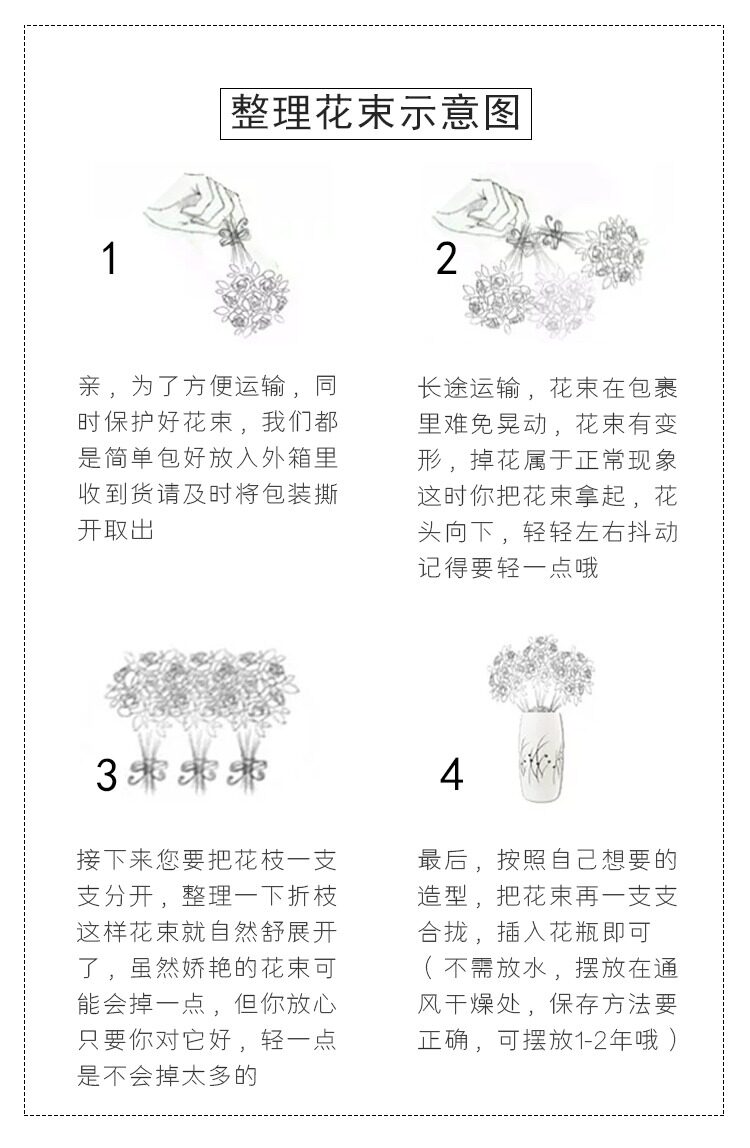 整理花束示意图

1

亲，为了方便运输，同时保护好花束，我们都是简单包好放入外箱里收到货请及时将包装撕开取出

2

长途运输，花束在包裹里难免晃动，花束有变形，掉花属于正常现象这时你把花束拿起，花头向下，轻轻左右抖动记得要轻一点哦

3

接下来您要把花枝一支支分开，整理一下折枝这样花束就自然舒展开了，虽然娇艳的花束可能会掉一点，但你放心只要你对它好，轻一点是不会掉太多的

4

最后，按照自己想要的造型，把花束再一支支合拢，插入花瓶即可（不需放水，摆放在通风干燥处，保存方法要正确，可摆放1-2年哦）